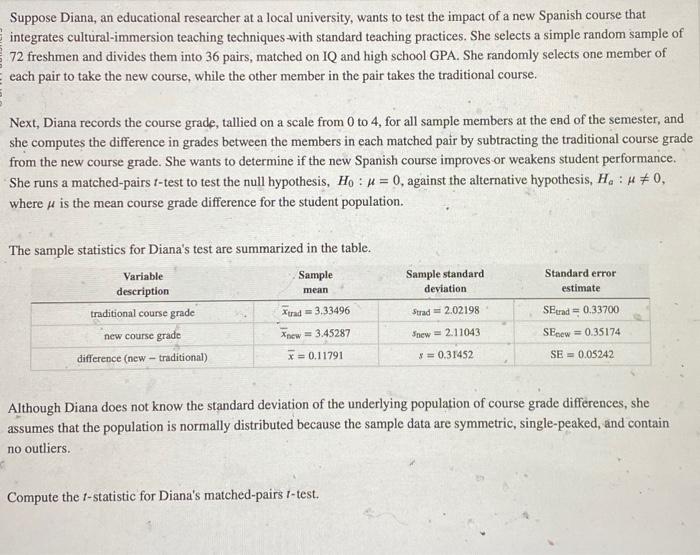 Suppose Diana, an educational researcher at a local university, wants to test the impact of a new Spanish course that integrates cultural-immersion teaching techniques with standard teaching practices. She selects a simple random sample of 72 freshmen and divides them into 36 pairs, matched on IQ and high school GPA. She randomly selects one member of each pair to take the new course, while the other member in the pair takes the traditional course.

Next, Diana records the course grade, tallied on a scale from 0 to 4, for all sample members at the end of the semester, and she computes the difference in grades between the members in each matched pair by subtracting the traditional course grade from the new course grade. She wants to determine if the new Spanish course improves or weakens student performance. She runs a matched-pairs $t$-test to test the null hypothesis, $H_0 : \mu = 0$, against the alternative hypothesis, $H_a : \mu \neq 0$, where $\mu$ is the mean course grade difference for the student population.

The sample statistics for Diana's test are summarized in the table.

| Variable description | Sample mean | Sample standard deviation | Standard error estimate |
|---|---|---|---|
| traditional course grade | $\bar{x}_{trad} = 3.33496$ | $s_{trad} = 2.02198$ | $SE_{trad} = 0.33700$ |
| new course grade | $\bar{x}_{new} = 3.45287$ | $s_{new} = 2.11043$ | $SE_{new} = 0.35174$ |
| difference (new − traditional) | $\bar{x} = 0.11791$ | $s = 0.31452$ | $SE = 0.05242$ |

Although Diana does not know the standard deviation of the underlying population of course grade differences, she assumes that the population is normally distributed because the sample data are symmetric, single-peaked, and contain no outliers.

Compute the $t$-statistic for Diana's matched-pairs $t$-test.